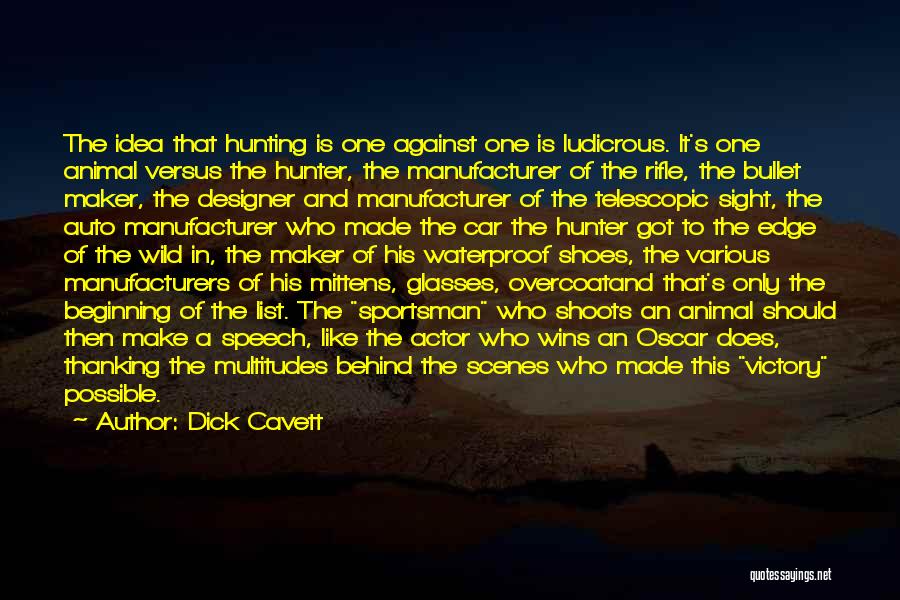 The idea that hunting is one against one is ludicrous. It's one animal versus the hunter, the manufacturer of the rifle, the bullet maker, the designer and manufacturer of the telescopic sight, the auto manufacturer who made the car the hunter got to the edge of the wild in, the maker of his waterproof shoes, the various manufacturers of his mittens, glasses, overcoatand that's only the beginning of the list. The "sportsman" who shoots an animal should then make a speech, like the actor who wins an Oscar does, thanking the multitudes behind the scenes who made this "victory" possible.
~ Author: Dick Cavett

quotessayings.net